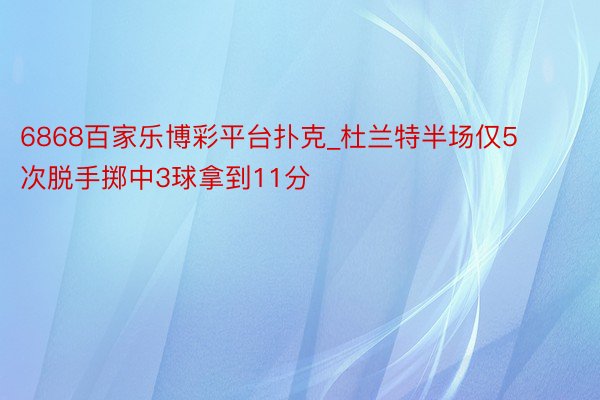 6868百家乐博彩平台扑克_杜兰特半场仅5次脱手掷中3球拿到11分